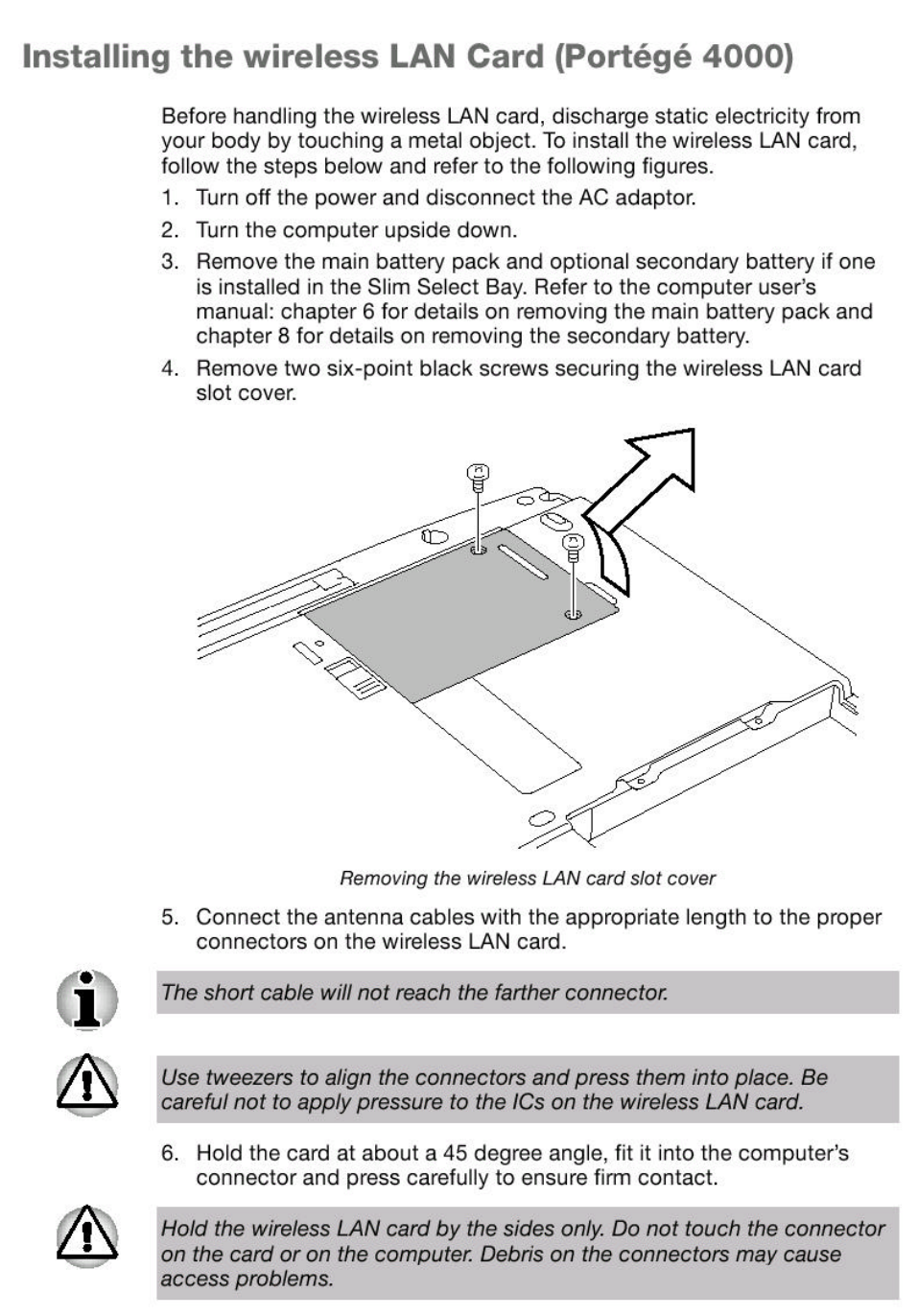 Installing the wireless LAN Card (Portégé 4000)

Before handling the wireless LAN card, discharge static electricity from your body by touching a metal object. To install the wireless LAN card, follow the steps below and refer to the following figures.

1. Turn off the power and disconnect the AC adaptor.

2. Turn the computer upside down.

3. Remove the main battery pack and optional secondary battery if one is installed in the Slim Select Bay. Refer to the computer user's manual: chapter 6 for details on removing the main battery pack and chapter 8 for details on removing the secondary battery.

4. Remove two six-point black screws securing the wireless LAN card slot cover.

Removing the wireless LAN card slot cover

5. Connect the antenna cables with the appropriate length to the proper connectors on the wireless LAN card.

The short cable will not reach the farther connector.

Use tweezers to align the connectors and press them into place. Be careful not to apply pressure to the ICs on the wireless LAN card.

6. Hold the card at about a 45 degree angle, fit it into the computer's connector and press carefully to ensure firm contact.

Hold the wireless LAN card by the sides only. Do not touch the connector on the card or on the computer. Debris on the connectors may cause access problems.